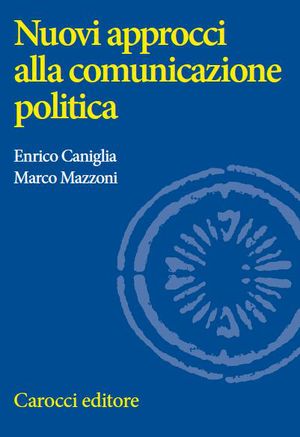 Nuovi approcci alla comunicazione politica

Enrico Caniglia
Marco Mazzoni

Carocci editore